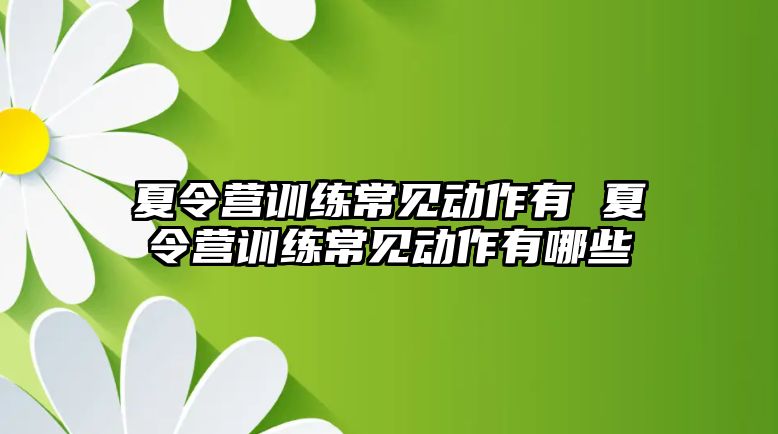 夏令营训练常见动作有 夏令营训练常见动作有哪些